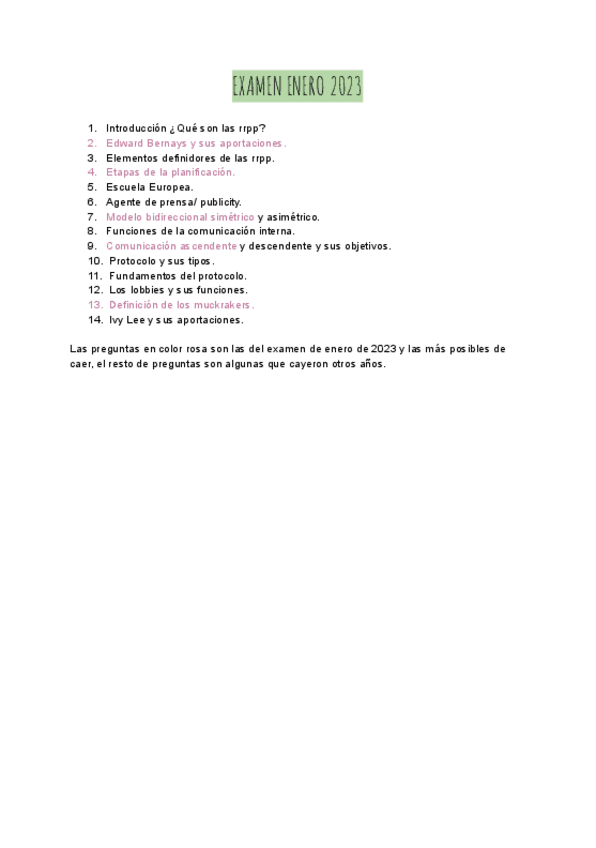 EXAMEN ENERO 2023

1. Introducción ¿Qué son las rrpp?
2. Edward Bernays y sus aportaciones.
3. Elementos definidores de las rrpp.
4. Etapas de la planificación.
5. Escuela Europea.
6. Agente de prensa/ publicity.
7. Modelo bidireccional simétrico y asimétrico.
8. Funciones de la comunicación interna.
9. Comunicación ascendente y descendente y sus objetivos.
10. Protocolo y sus tipos.
11. Fundamentos del protocolo.
12. Los lobbies y sus funciones.
13. Definición de los muckrakers.
14. Ivy Lee y sus aportaciones.

Las preguntas en color rosa son las del examen de enero de 2023 y las más posibles de caer, el resto de preguntas son algunas que cayeron otros años.